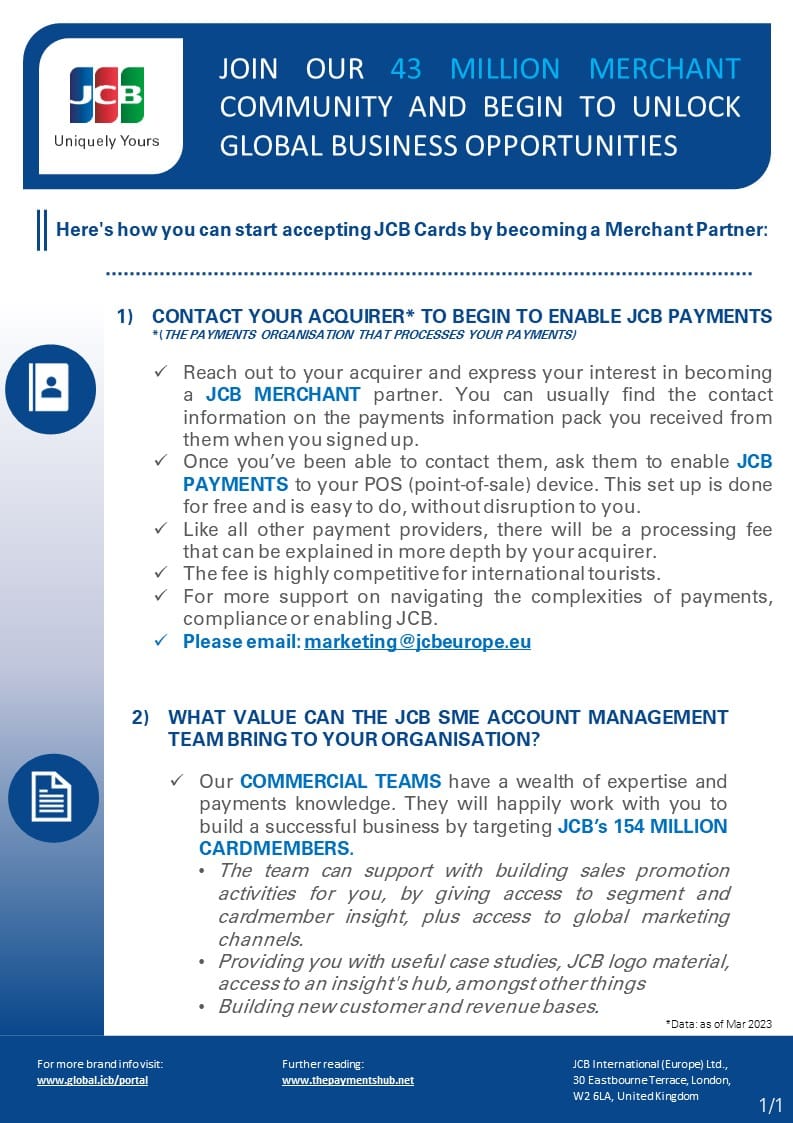 JCB
Uniquely Yours

JOIN OUR 43 MILLION MERCHANT COMMUNITY AND BEGIN TO UNLOCK GLOBAL BUSINESS OPPORTUNITIES

Here's how you can start accepting JCB Cards by becoming a Merchant Partner:

1) CONTACT YOUR ACQUIRER* TO BEGIN TO ENABLE JCB PAYMENTS
*(THE PAYMENTS ORGANISATION THAT PROCESSES YOUR PAYMENTS)

✓ Reach out to your acquirer and express your interest in becoming a JCB MERCHANT partner. You can usually find the contact information on the payments information pack you received from them when you signed up.
✓ Once you've been able to contact them, ask them to enable JCB PAYMENTS to your POS (point-of-sale) device. This set up is done for free and is easy to do, without disruption to you.
✓ Like all other payment providers, there will be a processing fee that can be explained in more depth by your acquirer.
✓ The fee is highly competitive for international tourists.
✓ For more support on navigating the complexities of payments, compliance or enabling JCB.
✓ Please email: marketing@jcbeurope.eu

2) WHAT VALUE CAN THE JCB SME ACCOUNT MANAGEMENT TEAM BRING TO YOUR ORGANISATION?

✓ Our COMMERCIAL TEAMS have a wealth of expertise and payments knowledge. They will happily work with you to build a successful business by targeting JCB's 154 MILLION CARDMEMBERS.
• The team can support with building sales promotion activities for you, by giving access to segment and cardmember insight, plus access to global marketing channels.
• Providing you with useful case studies, JCB logo material, access to an insight's hub, amongst other things
• Building new customer and revenue bases.

*Data: as of Mar 2023

For more brand info visit:
www.global.jcb/portal

Further reading:
www.thepaymentshub.net

JCB International (Europe) Ltd., 30 Eastbourne Terrace, London, W2 6LA, United Kingdom

1/1